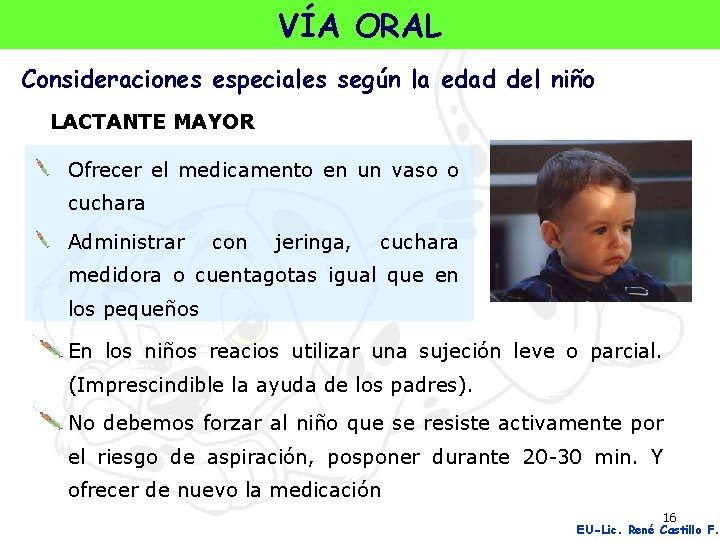 VÍA ORAL

Consideraciones especiales según la edad del niño

LACTANTE MAYOR

Ofrecer el medicamento en un vaso o cuchara

Administrar con jeringa, cuchara medidora o cuentagotas igual que en los pequeños

En los niños reacios utilizar una sujeción leve o parcial. (Imprescindible la ayuda de los padres).

No debemos forzar al niño que se resiste activamente por el riesgo de aspiración, posponer durante 20-30 min. Y ofrecer de nuevo la medicación

16

EU-Lic. René Castillo F.